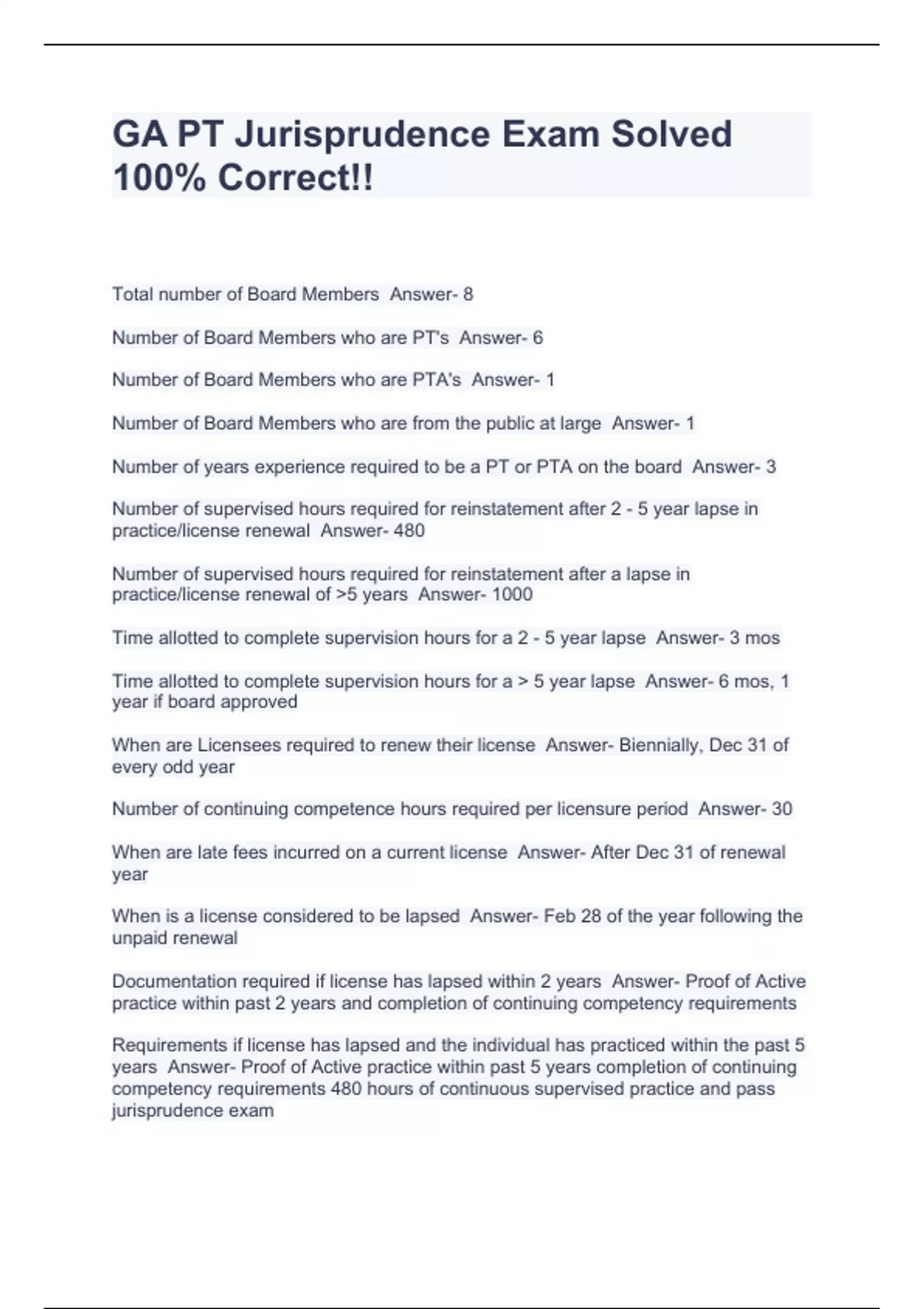 GA PT Jurisprudence Exam Solved 100% Correct!!

Total number of Board Members Answer- 8

Number of Board Members who are PT's Answer- 6

Number of Board Members who are PTA's Answer- 1

Number of Board Members who are from the public at large Answer- 1

Number of years experience required to be a PT or PTA on the board Answer- 3

Number of supervised hours required for reinstatement after 2 - 5 year lapse in practice/license renewal Answer- 480

Number of supervised hours required for reinstatement after a lapse in practice/license renewal of >5 years Answer- 1000

Time allotted to complete supervision hours for a 2 - 5 year lapse Answer- 3 mos

Time allotted to complete supervision hours for a > 5 year lapse Answer- 6 mos, 1 year if board approved

When are Licensees required to renew their license Answer- Biennially, Dec 31 of every odd year

Number of continuing competence hours required per licensure period Answer- 30

When are late fees incurred on a current license Answer- After Dec 31 of renewal year

When is a license considered to be lapsed Answer- Feb 28 of the year following the unpaid renewal

Documentation required if license has lapsed within 2 years Answer- Proof of Active practice within past 2 years and completion of continuing competency requirements

Requirements if license has lapsed and the individual has practiced within the past 5 years Answer- Proof of Active practice within past 5 years completion of continuing competency requirements 480 hours of continuous supervised practice and pass jurisprudence exam